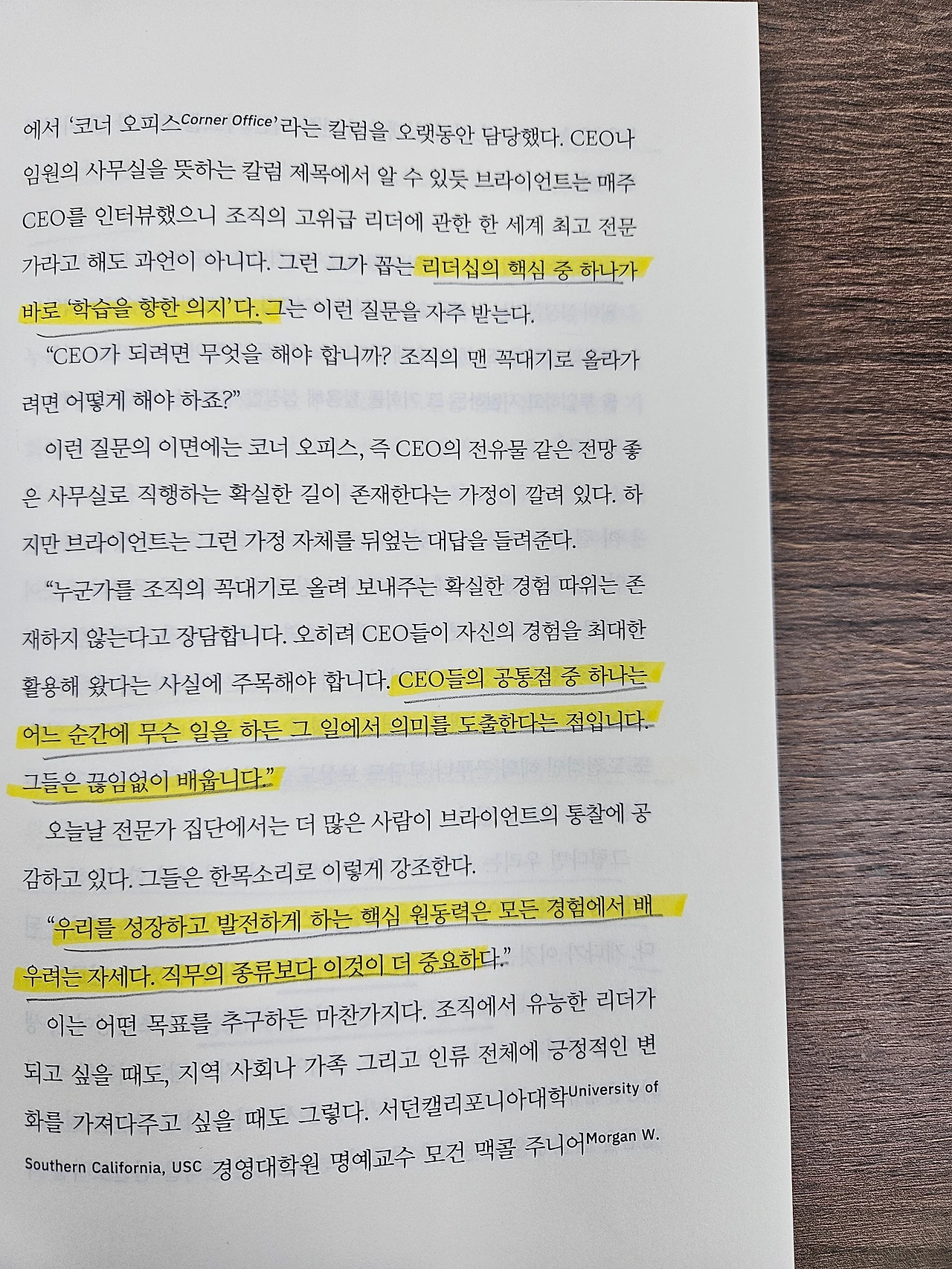 에서 '코너 오피스Corner Office'라는 칼럼을 오랫동안 담당했다. CEO나 임원의 사무실을 뜻하는 칼럼 제목에서 알 수 있듯 브라이언트는 매주 CEO를 인터뷰했으니 조직의 고위급 리더에 관한 한 세계 최고 전문가라고 해도 과언이 아니다. 그런 그가 꼽는 리더십의 핵심 중 하나가 바로 '학습을 향한 의지'다. 그는 이런 질문을 자주 받는다.

"CEO가 되려면 무엇을 해야 합니까? 조직의 맨 꼭대기로 올라가려면 어떻게 해야 하죠?"

이런 질문의 이면에는 코너 오피스, 즉 CEO의 전유물 같은 전망 좋은 사무실로 직행하는 확실한 길이 존재한다는 가정이 깔려 있다. 하지만 브라이언트는 그런 가정 자체를 뒤엎는 대답을 들려준다.

"누군가를 조직의 꼭대기로 올려 보내주는 확실한 경험 따위는 존재하지 않는다고 장담합니다. 오히려 CEO들이 자신의 경험을 최대한 활용해 왔다는 사실에 주목해야 합니다. CEO들의 공통점 중 하나는 어느 순간에 무슨 일을 하든 그 일에서 의미를 도출한다는 점입니다. 그들은 끊임없이 배웁니다."

오늘날 전문가 집단에서는 더 많은 사람이 브라이언트의 통찰에 공감하고 있다. 그들은 한목소리로 이렇게 강조한다.

"우리를 성장하고 발전하게 하는 핵심 원동력은 모든 경험에서 배우려는 자세다. 직무의 종류보다 이것이 더 중요하다."

이는 어떤 목표를 추구하든 마찬가지다. 조직에서 유능한 리더가 되고 싶을 때도, 지역 사회나 가족 그리고 인류 전체에 긍정적인 변화를 가져다주고 싶을 때도 그렇다. 서던캘리포니아대학University of Southern California, USC 경영대학원 명예교수 모건 맥콜 주니어Morgan W.